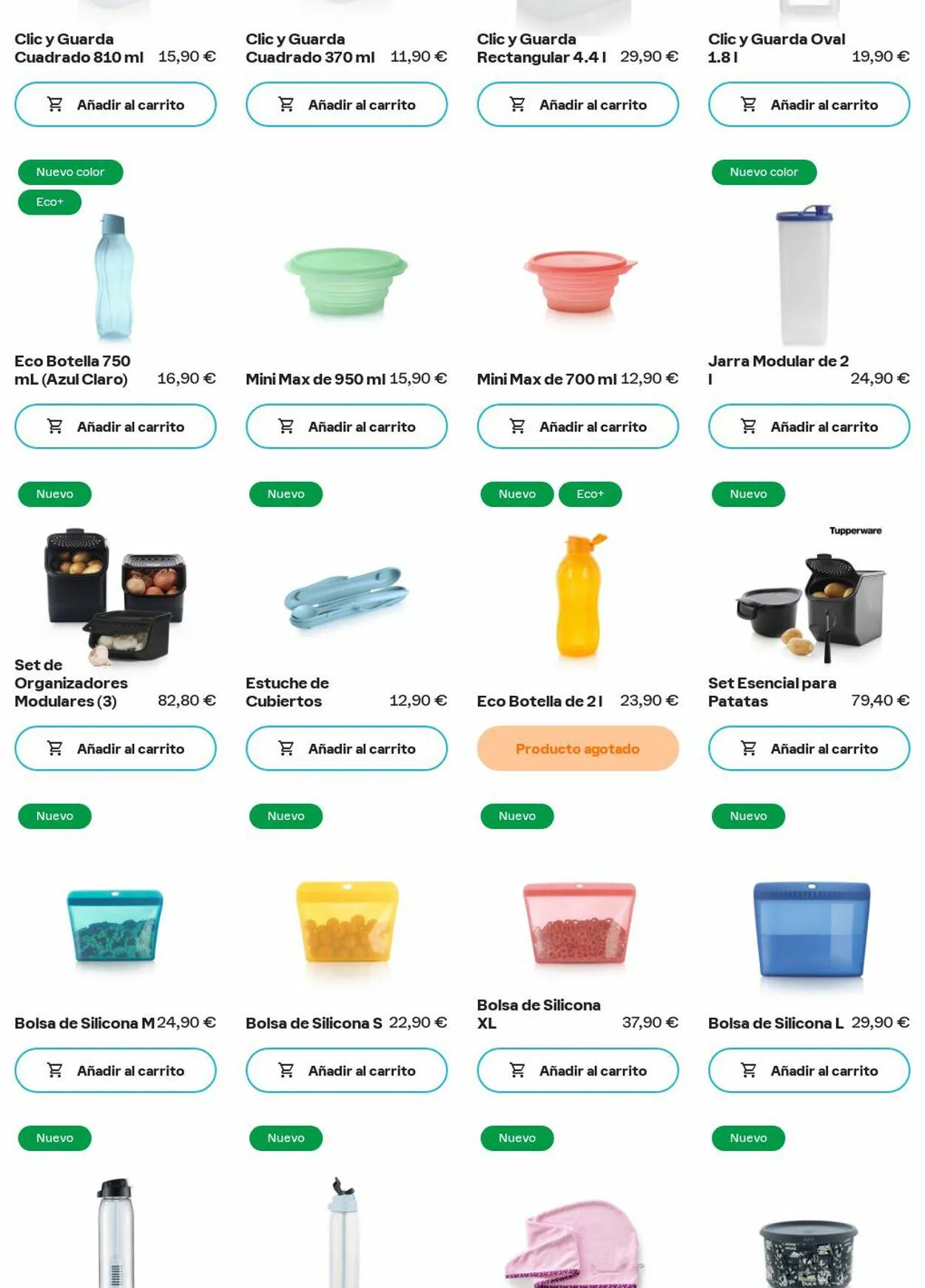 Clic y Guarda Cuadrado 810 ml 15,90 €

Añadir al carrito

Clic y Guarda Cuadrado 370 ml 11,90 €

Añadir al carrito

Clic y Guarda Rectangular 4.4 l 29,90 €

Añadir al carrito

Clic y Guarda Oval 1.8 l 19,90 €

Añadir al carrito

Nuevo color

Eco+

Eco Botella 750 mL (Azul Claro) 16,90 €

Añadir al carrito

Mini Max de 950 ml 15,90 €

Añadir al carrito

Mini Max de 700 ml 12,90 €

Añadir al carrito

Nuevo color

Jarra Modular de 2 l 24,90 €

Añadir al carrito

Nuevo

Set de Organizadores Modulares (3) 82,80 €

Añadir al carrito

Nuevo

Estuche de Cubiertos 12,90 €

Añadir al carrito

Nuevo

Eco+

Eco Botella de 2 l 23,90 €

Producto agotado

Nuevo

Tupperware

Set Esencial para Patatas 79,40 €

Añadir al carrito

Nuevo

Bolsa de Silicona M 24,90 €

Añadir al carrito

Nuevo

Bolsa de Silicona S 22,90 €

Añadir al carrito

Nuevo

Bolsa de Silicona XL 37,90 €

Añadir al carrito

Nuevo

Bolsa de Silicona L 29,90 €

Añadir al carrito

Nuevo

Nuevo

Nuevo

Nuevo